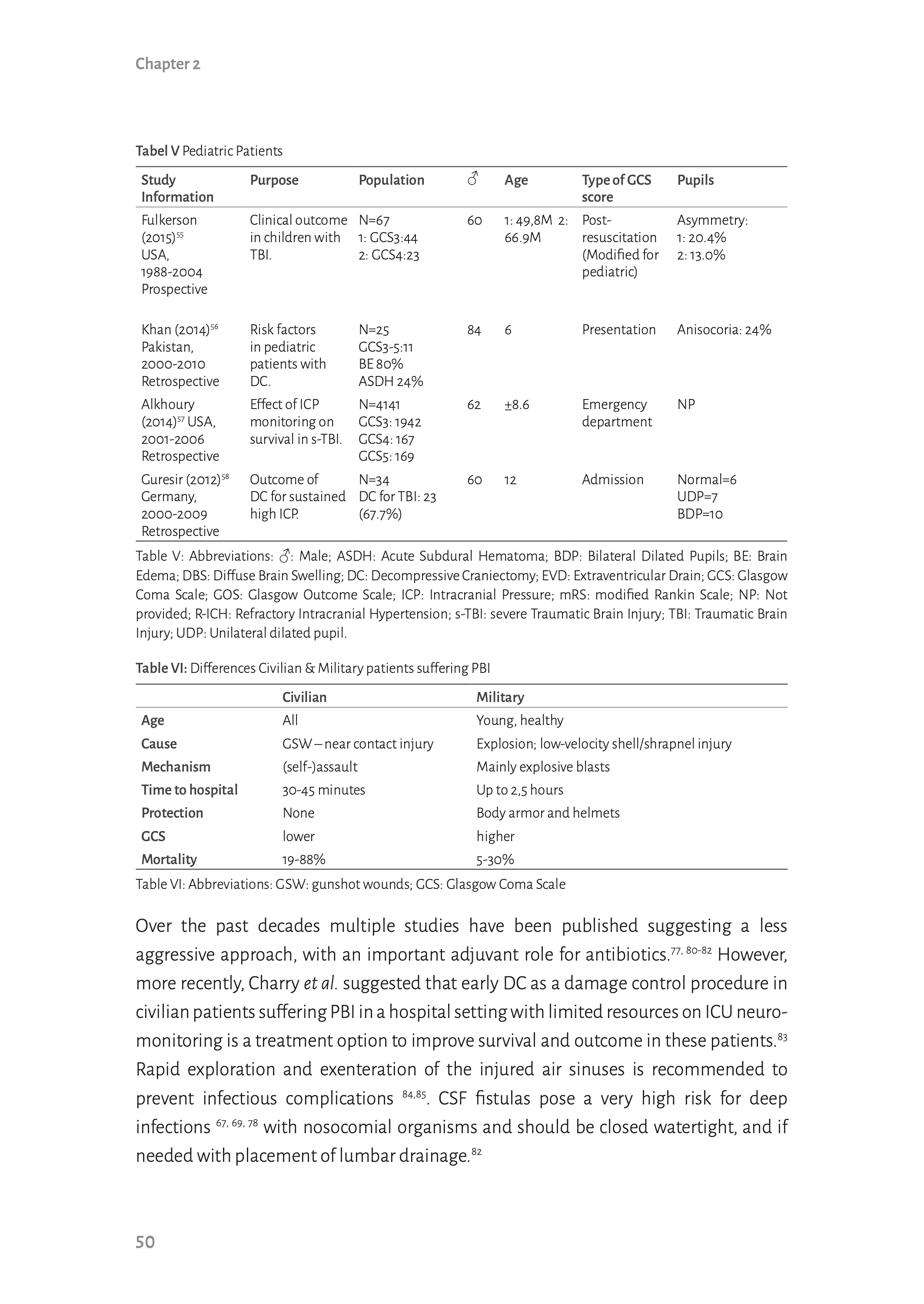 Chapter 2

Tabel V Pediatric Patients

| Study Information | Purpose | Population | ♂ | Age | Type of GCS score | Pupils |
|---|---|---|---|---|---|---|
| Fulkerson (2015)$^{55}$ USA, 1988-2004 Prospective | Clinical outcome in children with TBI. | N=67 1: GCS3:44 2: GCS4:23 | 60 | 1: 49,8M 2: 66.9M | Post-resuscitation (Modified for pediatric) | Asymmetry: 1: 20.4% 2: 13.0% |
| Khan (2014)$^{56}$ Pakistan, 2000-2010 Retrospective | Risk factors in pediatric patients with DC. | N=25 GCS3-5:11 BE 80% ASDH 24% | 84 | 6 | Presentation | Anisocoria: 24% |
| Alkhoury (2014)$^{57}$ USA, 2001-2006 Retrospective | Effect of ICP monitoring on survival in s-TBI. | N=4141 GCS3: 1942 GCS4: 167 GCS5: 169 | 62 | ±8.6 | Emergency department | NP |
| Guresir (2012)$^{58}$ Germany, 2000-2009 Retrospective | Outcome of DC for sustained high ICP. | N=34 DC for TBI: 23 (67.7%) | 60 | 12 | Admission | Normal=6 UDP=7 BDP=10 |

Table V: Abbreviations: ♂: Male; ASDH: Acute Subdural Hematoma; BDP: Bilateral Dilated Pupils; BE: Brain Edema; DBS: Diffuse Brain Swelling; DC: Decompressive Craniectomy; EVD: Extraventricular Drain; GCS: Glasgow Coma Scale; GOS: Glasgow Outcome Scale; ICP: Intracranial Pressure; mRS: modified Rankin Scale; NP: Not provided; R-ICH: Refractory Intracranial Hypertension; s-TBI: severe Traumatic Brain Injury; TBI: Traumatic Brain Injury; UDP: Unilateral dilated pupil.

Table VI: Differences Civilian & Military patients suffering PBI

| | Civilian | Military |
|---|---|---|
| Age | All | Young, healthy |
| Cause | GSW – near contact injury | Explosion; low-velocity shell/shrapnel injury |
| Mechanism | (self-)assault | Mainly explosive blasts |
| Time to hospital | 30-45 minutes | Up to 2,5 hours |
| Protection | None | Body armor and helmets |
| GCS | lower | higher |
| Mortality | 19-88% | 5-30% |

Table VI: Abbreviations: GSW: gunshot wounds; GCS: Glasgow Coma Scale

Over the past decades multiple studies have been published suggesting a less aggressive approach, with an important adjuvant role for antibiotics.$^{77, 80-82}$ However, more recently, Charry et al. suggested that early DC as a damage control procedure in civilian patients suffering PBI in a hospital setting with limited resources on ICU neuromonitoring is a treatment option to improve survival and outcome in these patients.$^{83}$ Rapid exploration and exenteration of the injured air sinuses is recommended to prevent infectious complications $^{84,85}$. CSF fistulas pose a very high risk for deep infections $^{67, 69, 78}$ with nosocomial organisms and should be closed watertight, and if needed with placement of lumbar drainage.$^{82}$

50